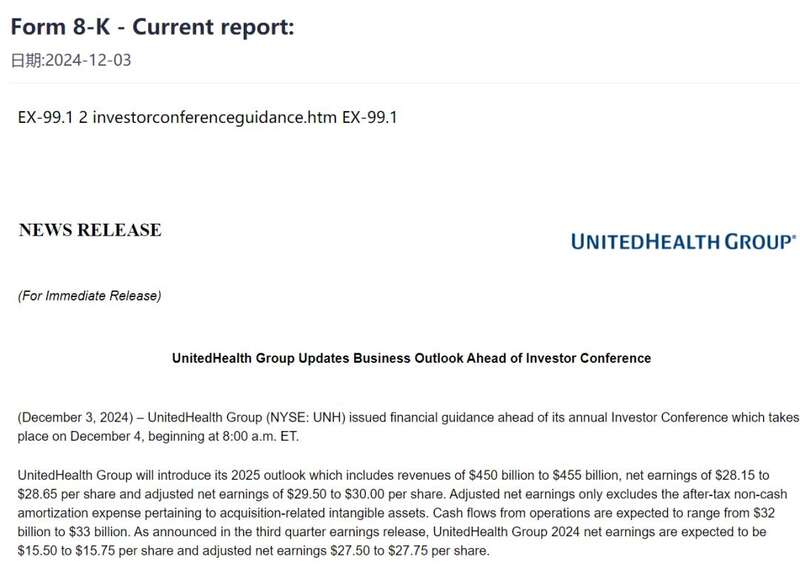 Form 8-K - Current report:
日期:2024-12-03

EX-99.1 2 investorconferenceguidance.htm EX-99.1

NEWS RELEASE

UNITEDHEALTH GROUP®

(For Immediate Release)

UnitedHealth Group Updates Business Outlook Ahead of Investor Conference

(December 3, 2024) – UnitedHealth Group (NYSE: UNH) issued financial guidance ahead of its annual Investor Conference which takes place on December 4, beginning at 8:00 a.m. ET.

UnitedHealth Group will introduce its 2025 outlook which includes revenues of \$450 billion to \$455 billion, net earnings of \$28.15 to \$28.65 per share and adjusted net earnings of \$29.50 to \$30.00 per share. Adjusted net earnings only excludes the after-tax non-cash amortization expense pertaining to acquisition-related intangible assets. Cash flows from operations are expected to range from \$32 billion to \$33 billion. As announced in the third quarter earnings release, UnitedHealth Group 2024 net earnings are expected to be \$15.50 to \$15.75 per share and adjusted net earnings \$27.50 to \$27.75 per share.